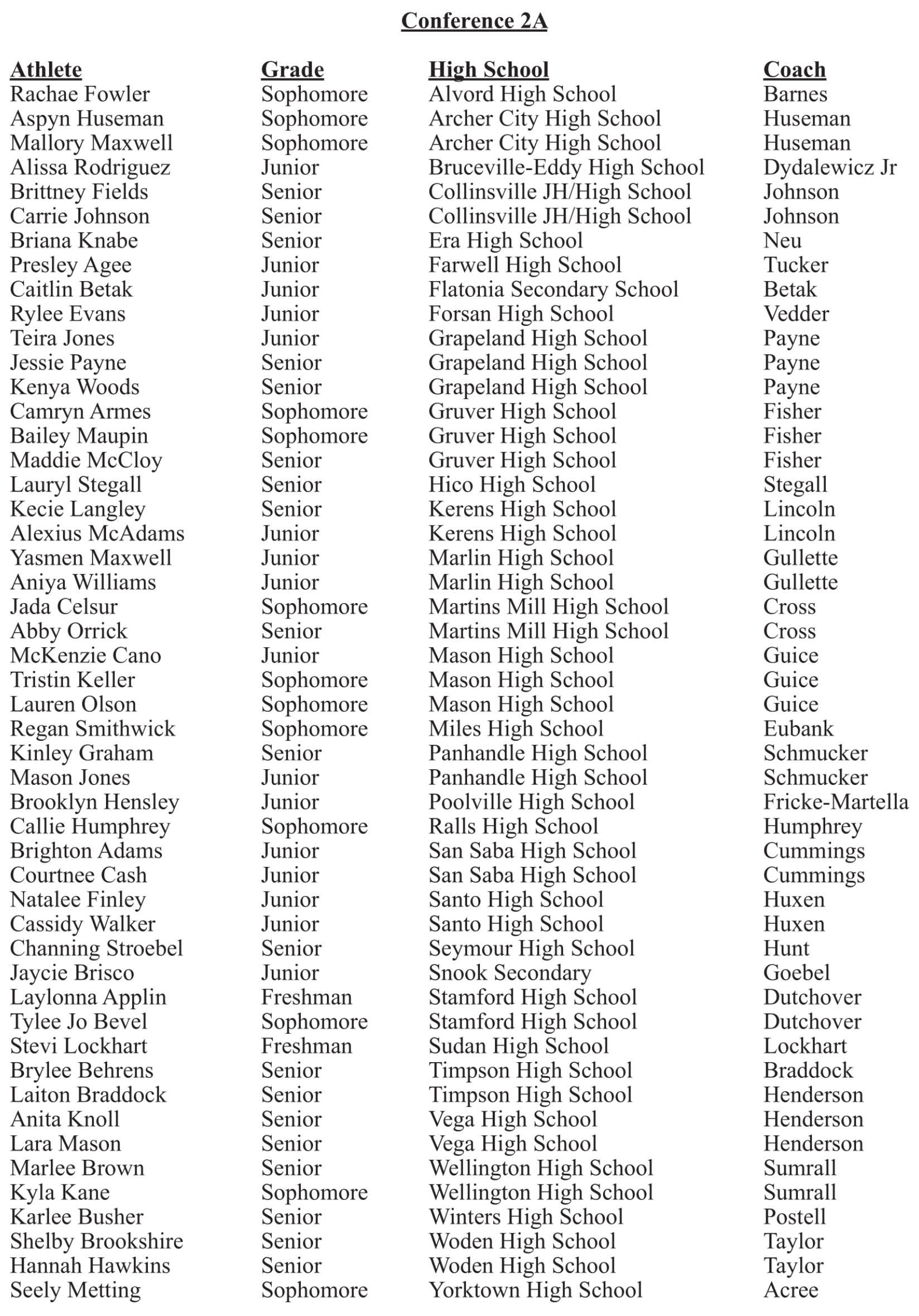 Conference 2A

| Athlete | Grade | High School | Coach |
|---|---|---|---|
| Rachae Fowler | Sophomore | Alvord High School | Barnes |
| Aspyn Huseman | Sophomore | Archer City High School | Huseman |
| Mallory Maxwell | Sophomore | Archer City High School | Huseman |
| Alissa Rodriguez | Junior | Bruceville-Eddy High School | Dydalewicz Jr |
| Brittney Fields | Senior | Collinsville JH/High School | Johnson |
| Carrie Johnson | Senior | Collinsville JH/High School | Johnson |
| Briana Knabe | Senior | Era High School | Neu |
| Presley Agee | Junior | Farwell High School | Tucker |
| Caitlin Betak | Junior | Flatonia Secondary School | Betak |
| Rylee Evans | Junior | Forsan High School | Vedder |
| Teira Jones | Junior | Grapeland High School | Payne |
| Jessie Payne | Senior | Grapeland High School | Payne |
| Kenya Woods | Senior | Grapeland High School | Payne |
| Camryn Armes | Sophomore | Gruver High School | Fisher |
| Bailey Maupin | Sophomore | Gruver High School | Fisher |
| Maddie McCloy | Senior | Gruver High School | Fisher |
| Lauryl Stegall | Senior | Hico High School | Stegall |
| Kecie Langley | Senior | Kerens High School | Lincoln |
| Alexius McAdams | Junior | Kerens High School | Lincoln |
| Yasmen Maxwell | Junior | Marlin High School | Gullette |
| Aniya Williams | Junior | Marlin High School | Gullette |
| Jada Celsur | Sophomore | Martins Mill High School | Cross |
| Abby Orrick | Senior | Martins Mill High School | Cross |
| McKenzie Cano | Junior | Mason High School | Guice |
| Tristin Keller | Sophomore | Mason High School | Guice |
| Lauren Olson | Sophomore | Mason High School | Guice |
| Regan Smithwick | Sophomore | Miles High School | Eubank |
| Kinley Graham | Senior | Panhandle High School | Schmucker |
| Mason Jones | Junior | Panhandle High School | Schmucker |
| Brooklyn Hensley | Junior | Poolville High School | Fricke-Martella |
| Callie Humphrey | Sophomore | Ralls High School | Humphrey |
| Brighton Adams | Junior | San Saba High School | Cummings |
| Courtnee Cash | Junior | San Saba High School | Cummings |
| Natalee Finley | Junior | Santo High School | Huxen |
| Cassidy Walker | Junior | Santo High School | Huxen |
| Channing Stroebel | Senior | Seymour High School | Hunt |
| Jaycie Brisco | Junior | Snook Secondary | Goebel |
| Laylonna Applin | Freshman | Stamford High School | Dutchover |
| Tylee Jo Bevel | Sophomore | Stamford High School | Dutchover |
| Stevi Lockhart | Freshman | Sudan High School | Lockhart |
| Brylee Behrens | Senior | Timpson High School | Braddock |
| Laiton Braddock | Senior | Timpson High School | Henderson |
| Anita Knoll | Senior | Vega High School | Henderson |
| Lara Mason | Senior | Vega High School | Henderson |
| Marlee Brown | Senior | Wellington High School | Sumrall |
| Kyla Kane | Sophomore | Wellington High School | Sumrall |
| Karlee Busher | Senior | Winters High School | Postell |
| Shelby Brookshire | Senior | Woden High School | Taylor |
| Hannah Hawkins | Senior | Woden High School | Taylor |
| Seely Metting | Sophomore | Yorktown High School | Acree |